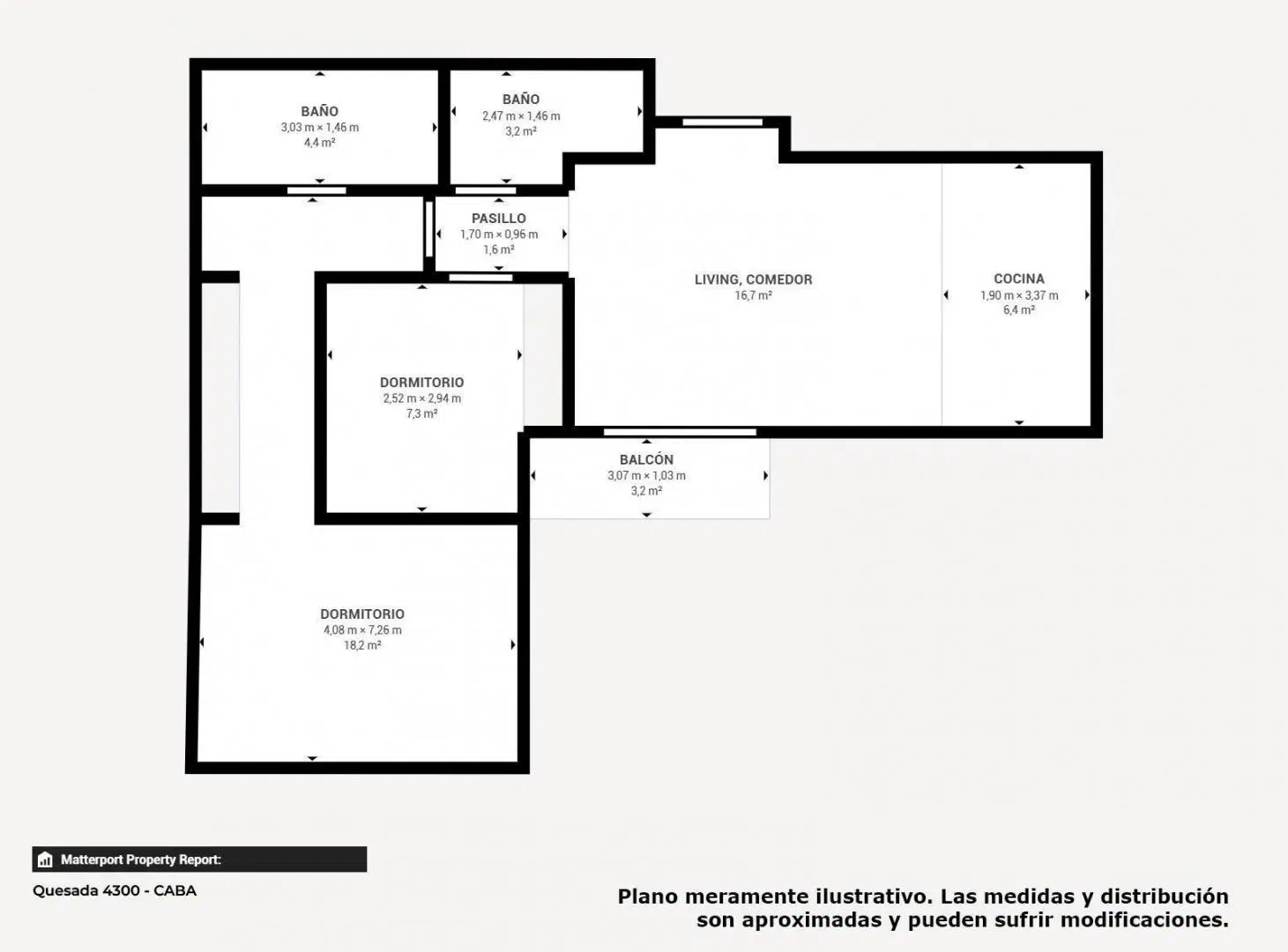 BAÑO
3,03 m × 1,46 m
4,4 m²

BAÑO
2,47 m × 1,46 m
3,2 m²

PASILLO
1,70 m × 0,96 m
1,6 m²

LIVING, COMEDOR
16,7 m²

COCINA
1,90 m × 3,37 m
6,4 m²

DORMITORIO
2,52 m × 2,94 m
7,3 m²

BALCÓN
3,07 m × 1,03 m
3,2 m²

DORMITORIO
4,08 m × 7,26 m
18,2 m²

Matterport Property Report:

Quesada 4300 - CABA

Plano meramente ilustrativo. Las medidas y distribución son aproximadas y pueden sufrir modificaciones.